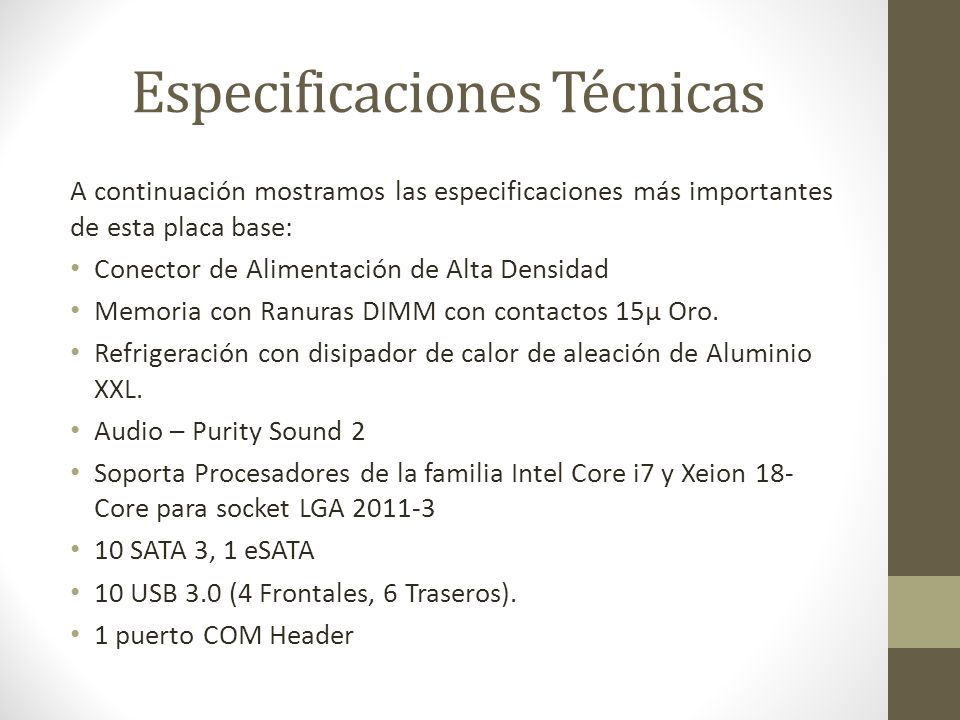 Especificaciones Técnicas

A continuación mostramos las especificaciones más importantes de esta placa base:

• Conector de Alimentación de Alta Densidad
• Memoria con Ranuras DIMM con contactos 15µ Oro.
• Refrigeración con disipador de calor de aleación de Aluminio XXL.
• Audio – Purity Sound 2
• Soporta Procesadores de la familia Intel Core i7 y Xeion 18-Core para socket LGA 2011-3
• 10 SATA 3, 1 eSATA
• 10 USB 3.0 (4 Frontales, 6 Traseros).
• 1 puerto COM Header